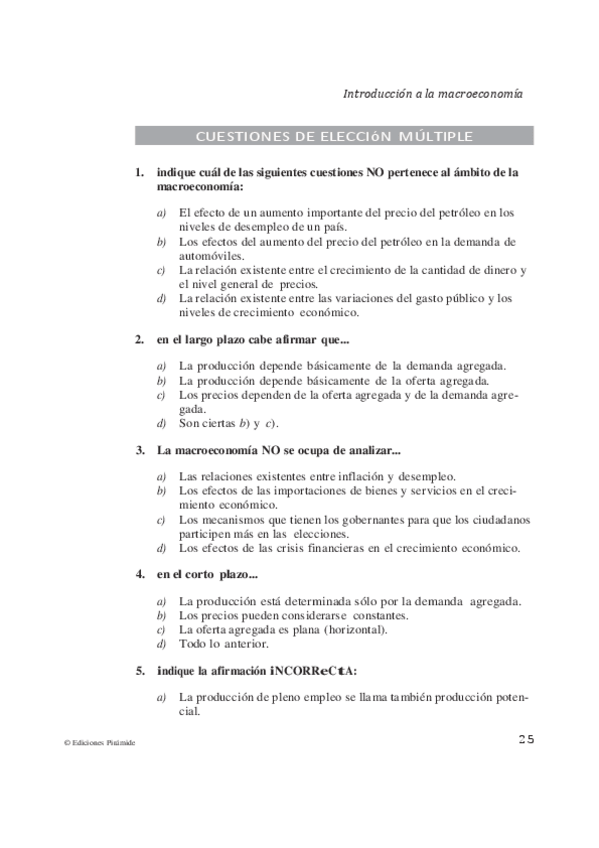 Introducción a la macroeconomía

CUESTIONES DE ELECCIóN MÚLTIPLE

1. indique cuál de las siguientes cuestiones NO pertenece al ámbito de la macroeconomía:

a) El efecto de un aumento importante del precio del petróleo en los niveles de desempleo de un país.
b) Los efectos del aumento del precio del petróleo en la demanda de automóviles.
c) La relación existente entre el crecimiento de la cantidad de dinero y el nivel general de precios.
d) La relación existente entre las variaciones del gasto público y los niveles de crecimiento económico.

2. en el largo plazo cabe afirmar que...

a) La producción depende básicamente de la demanda agregada.
b) La producción depende básicamente de la oferta agregada.
c) Los precios dependen de la oferta agregada y de la demanda agregada.
d) Son ciertas b) y c).

3. La macroeconomía NO se ocupa de analizar...

a) Las relaciones existentes entre inflación y desempleo.
b) Los efectos de las importaciones de bienes y servicios en el crecimiento económico.
c) Los mecanismos que tienen los gobernantes para que los ciudadanos participen más en las elecciones.
d) Los efectos de las crisis financieras en el crecimiento económico.

4. en el corto plazo...

a) La producción está determinada sólo por la demanda agregada.
b) Los precios pueden considerarse constantes.
c) La oferta agregada es plana (horizontal).
d) Todo lo anterior.

5. indique la afirmación iNCORReCtA:

a) La producción de pleno empleo se llama también producción potencial.

© Ediciones Pirámide

25